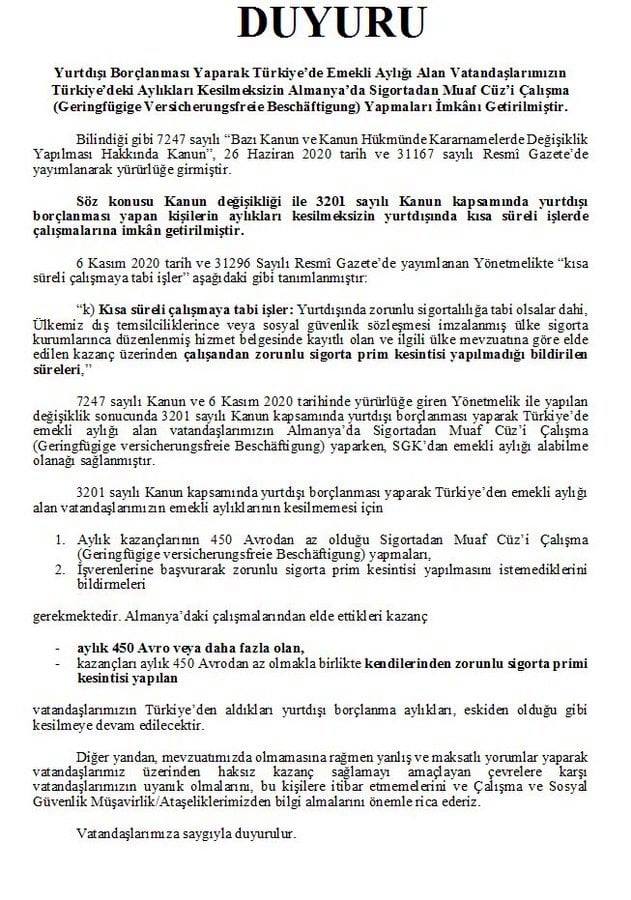 DUYURU

Yurtdışı Borçlanması Yaparak Türkiye'de Emekli Aylığı Alan Vatandaşlarımızın Türkiye'deki Aylıkları Kesilmeksizin Almanya'da Sigortadan Muaf Cüz'i Çalışma (Geringfügige Versicherungsfreie Beschäftigung) Yapmaları İmkânı Getirilmiştir.

Bilindiği gibi 7247 sayılı "Bazı Kanun ve Kanun Hükmünde Kararnamelerde Değişiklik Yapılması Hakkında Kanun", 26 Haziran 2020 tarih ve 31167 sayılı Resmî Gazete'de yayımlanarak yürürlüğe girmiştir.

Söz konusu Kanun değişikliği ile 3201 sayılı Kanun kapsamında yurtdışı borçlanması yapan kişilerin aylıkları kesilmeksizin yurtdışında kısa süreli işlerde çalışmalarına imkân getirilmiştir.

6 Kasım 2020 tarih ve 31296 Sayılı Resmî Gazete'de yayımlanan Yönetmelikte "kısa süreli çalışmaya tabi işler" aşağıdaki gibi tanımlanmıştır:

"k) Kısa süreli çalışmaya tabi işler: Yurtdışında zorunlu sigortalılığa tabi olsalar dahi, Ülkemiz dış temsilciliklerince veya sosyal güvenlik sözleşmesi imzalanmış ülke sigorta kurumlarınca düzenlenmiş hizmet belgesinde kayıtlı olan ve ilgili ülke mevzuatına göre elde edilen kazanç üzerinden çalışandan zorunlu sigorta prim kesintisi yapılmadığı bildirilen süreleri,"

7247 sayılı Kanun ve 6 Kasım 2020 tarihinde yürürlüğe giren Yönetmelik ile yapılan değişiklik sonucunda 3201 sayılı Kanun kapsamında yurtdışı borçlanması yaparak Türkiye'de emekli aylığı alan vatandaşlarımızın Almanya'da Sigortadan Muaf Cüz'i Çalışma (Geringfügige versicherungsfreie Beschäftigung) yaparken, SGK'dan emekli aylığı alabilme olanağı sağlanmıştır.

3201 sayılı Kanun kapsamında yurtdışı borçlanması yaparak Türkiye'den emekli aylığı alan vatandaşlarımızın emekli aylıklarının kesilmemesi için

1. Aylık kazançlarının 450 Avrodan az olduğu Sigortadan Muaf Cüz'i Çalışma (Geringfügige versicherungsfreie Beschäftigung) yapmaları,
2. İşverenlerine başvurarak zorunlu sigorta prim kesintisi yapılmasını istemediklerini bildirmeleri

gerekmektedir. Almanya'daki çalışmalarından elde ettikleri kazanç

- aylık 450 Avro veya daha fazla olan,
- kazançları aylık 450 Avrodan az olmakla birlikte kendilerinden zorunlu sigorta primi kesintisi yapılan

vatandaşlarımızın Türkiye'den aldıkları yurtdışı borçlanma aylıkları, eskiden olduğu gibi kesilmeye devam edilecektir.

Diğer yandan, mevzuatımızda olmamasına rağmen yanlış ve maksatlı yorumlar yaparak vatandaşlarımız üzerinden haksız kazanç sağlamayı amaçlayan çevrelere karşı vatandaşlarımızın uyanık olmalarını, bu kişilere itibar etmemelerini ve Çalışma ve Sosyal Güvenlik Müşavirlik/Ataşeliklerimizden bilgi almalarını önemle rica ederiz.

Vatandaşlarımıza saygıyla duyurulur.